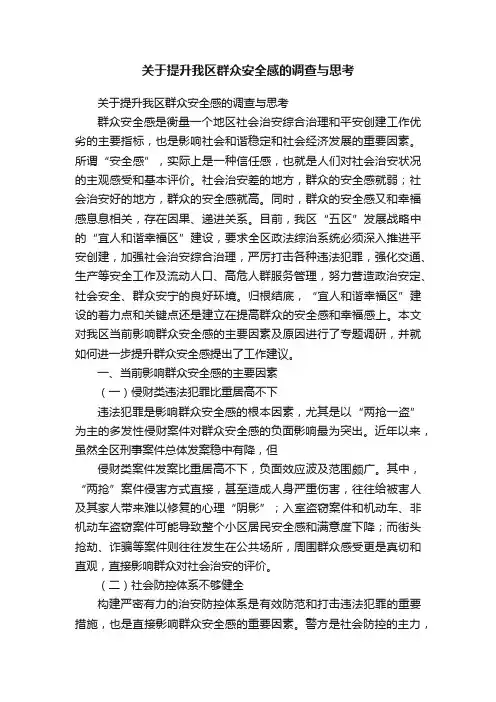 关于提升我区群众安全感的调查与思考

关于提升我区群众安全感的调查与思考

群众安全感是衡量一个地区社会治安综合治理和平安创建工作优劣的主要指标，也是影响社会和谐稳定和社会经济发展的重要因素。所谓“安全感”，实际上是一种信任感，也就是人们对社会治安状况的主观感受和基本评价。社会治安差的地方，群众的安全感就弱；社会治安好的地方，群众的安全感就高。同时，群众的安全感又和幸福感息息相关，存在因果、递进关系。目前，我区“五区”发展战略中的“宜人和谐幸福区”建设，要求全区政法综治系统必须深入推进平安创建，加强社会治安综合治理，严厉打击各种违法犯罪，强化交通、生产等安全工作及流动人口、高危人群服务管理，努力营造政治安定、社会安全、群众安宁的良好环境。归根结底，“宜人和谐幸福区”建设的着力点和关键点还是建立在提高群众的安全感和幸福感上。本文对我区当前影响群众安全感的主要因素及原因进行了专题调研，并就如何进一步提升群众安全感提出了工作建议。

一、当前影响群众安全感的主要因素

（一）侵财类违法犯罪比重居高不下

违法犯罪是影响群众安全感的根本因素，尤其是以“两抢一盗”为主的多发性侵财案件对群众安全感的负面影响最为突出。近年以来，虽然全区刑事案件总体发案稳中有降，但

侵财类案件发案比重居高不下，负面效应波及范围颇广。其中，“两抢”案件侵害方式直接，甚至造成人身严重伤害，往往给被害人及其家人带来难以修复的心理“阴影”；入室盗窃案件和机动车、非机动车盗窃案件可能导致整个小区居民安全感和满意度下降；而街头抢劫、诈骗等案件则往往发生在公共场所，周围群众感受更是真切和直观，直接影响群众对社会治安的评价。

（二）社会防控体系不够健全

构建严密有力的治安防控体系是有效防范和打击违法犯罪的重要措施，也是直接影响群众安全感的重要因素。警方是社会防控的主力，